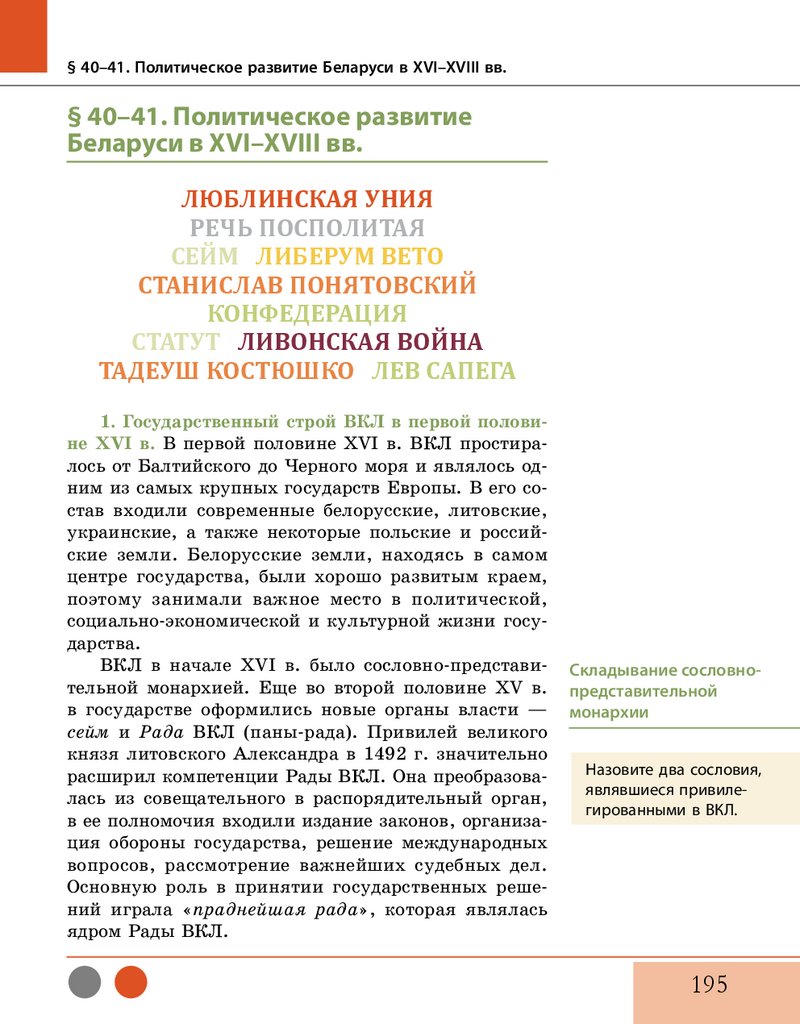 § 40–41. Политическое развитие Беларуси в XVI–XVIII вв.

§ 40–41. Политическое развитие Беларуси в XVI–XVIII вв.

ЛЮБЛИНСКАЯ УНИЯ
РЕЧЬ ПОСПОЛИТАЯ
СЕЙМ ЛИБЕРУМ ВЕТО
СТАНИСЛАВ ПОНЯТОВСКИЙ
КОНФЕДЕРАЦИЯ
СТАТУТ ЛИВОНСКАЯ ВОЙНА
ТАДЕУШ КОСТЮШКО ЛЕВ САПЕГА

1. Государственный строй ВКЛ в первой половине XVI в. В первой половине XVI в. ВКЛ простиралось от Балтийского до Черного моря и являлось одним из самых крупных государств Европы. В его состав входили современные белорусские, литовские, украинские, а также некоторые польские и российские земли. Белорусские земли, находясь в самом центре государства, были хорошо развитым краем, поэтому занимали важное место в политической, социально-экономической и культурной жизни государства.

ВКЛ в начале XVI в. было сословно-представительной монархией. Еще во второй половине XV в. в государстве оформились новые органы власти — сейм и Рада ВКЛ (паны-рада). Привилей великого князя литовского Александра в 1492 г. значительно расширил компетенции Рады ВКЛ. Она преобразовалась из совещательного в распорядительный орган, в ее полномочия входили издание законов, организация обороны государства, решение международных вопросов, рассмотрение важнейших судебных дел. Основную роль в принятии государственных решений играла «праднейшая рада», которая являлась ядром Рады ВКЛ.

Складывание сословно-представительной монархии

Назовите два сословия, являвшиеся привилегированными в ВКЛ.

195